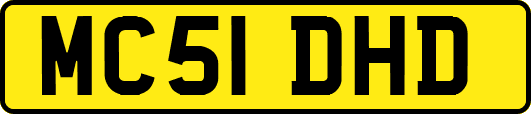 MC51 DHD